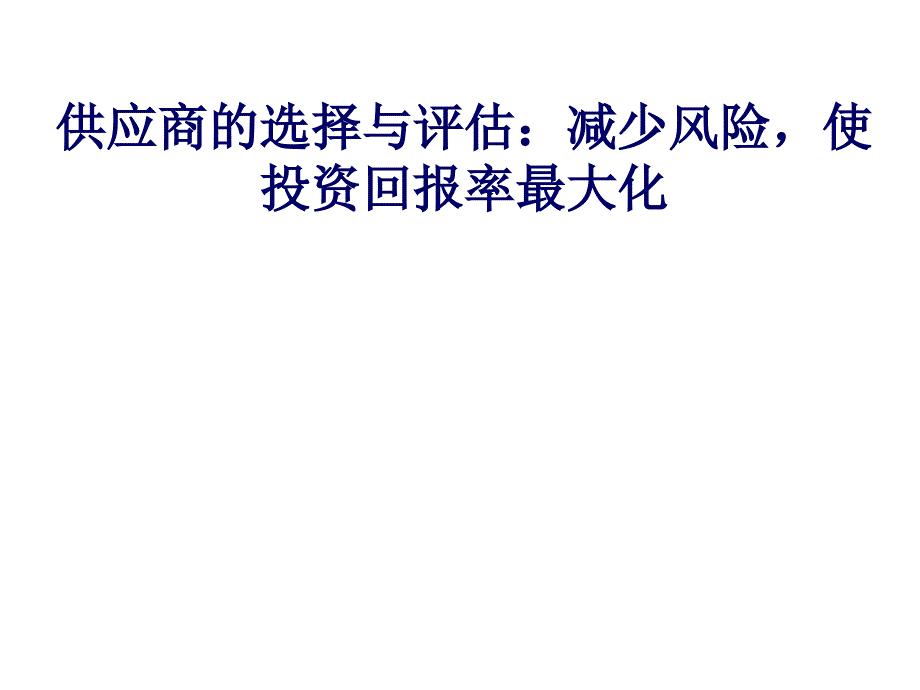 供应商的选择与评估：减少风险，使投资回报率最大化